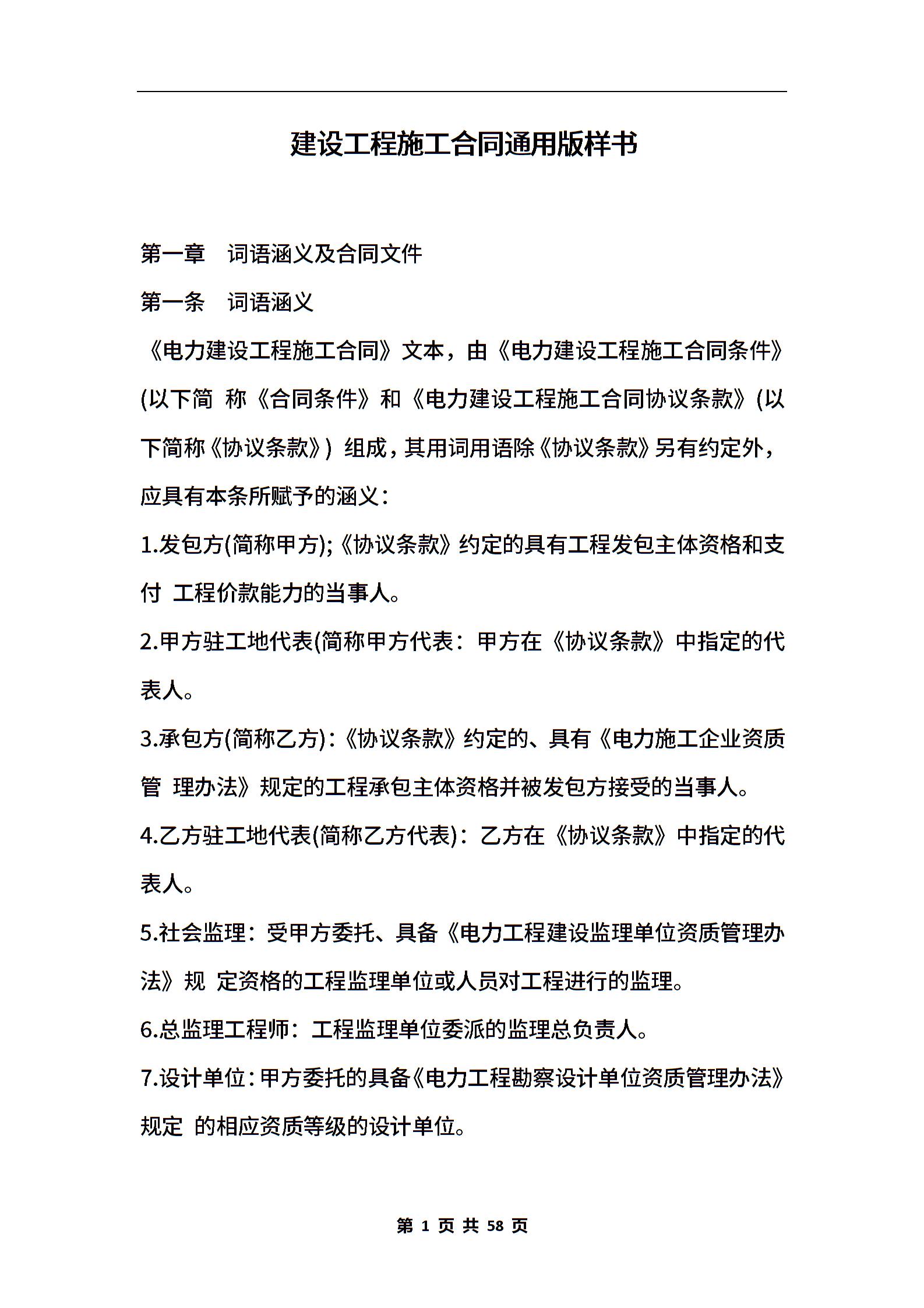 建设工程施工合同通用版样书

第一章　词语涵义及合同文件

第一条　词语涵义

《电力建设工程施工合同》文本，由《电力建设工程施工合同条件》(以下简 称《合同条件》和《电力建设工程施工合同协议条款》(以下简称《协议条款》) 组成，其用词用语除《协议条款》另有约定外，应具有本条所赋予的涵义：

1.发包方(简称甲方);《协议条款》约定的具有工程发包主体资格和支付 工程价款能力的当事人。

2.甲方驻工地代表(简称甲方代表：甲方在《协议条款》中指定的代表人。

3.承包方(简称乙方)：《协议条款》约定的、具有《电力施工企业资质管 理办法》规定的工程承包主体资格并被发包方接受的当事人。

4.乙方驻工地代表(简称乙方代表)：乙方在《协议条款》中指定的代表人。

5.社会监理：受甲方委托、具备《电力工程建设监理单位资质管理办法》规 定资格的工程监理单位或人员对工程进行的监理。

6.总监理工程师：工程监理单位委派的监理总负责人。

7.设计单位：甲方委托的具备《电力工程勘察设计单位资质管理办法》规定 的相应资质等级的设计单位。

第 1 页 共 58 页